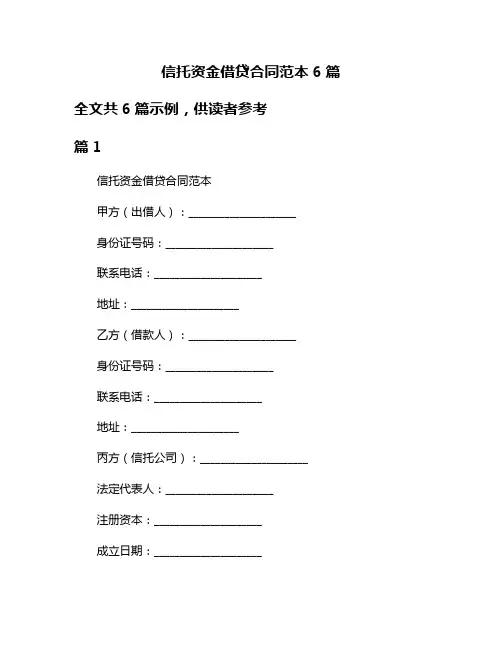 信托资金借贷合同范本 6 篇

全文共 6 篇示例，供读者参考

篇 1

信托资金借贷合同范本

甲方（出借人）：____________________

身份证号码：____________________

联系电话：____________________

地址：____________________

乙方（借款人）：____________________

身份证号码：____________________

联系电话：____________________

地址：____________________

丙方（信托公司）：____________________

法定代表人：____________________

注册资本：____________________

成立日期：____________________